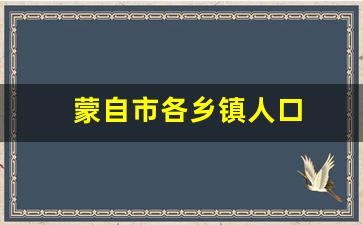 蒙自市各乡镇人口